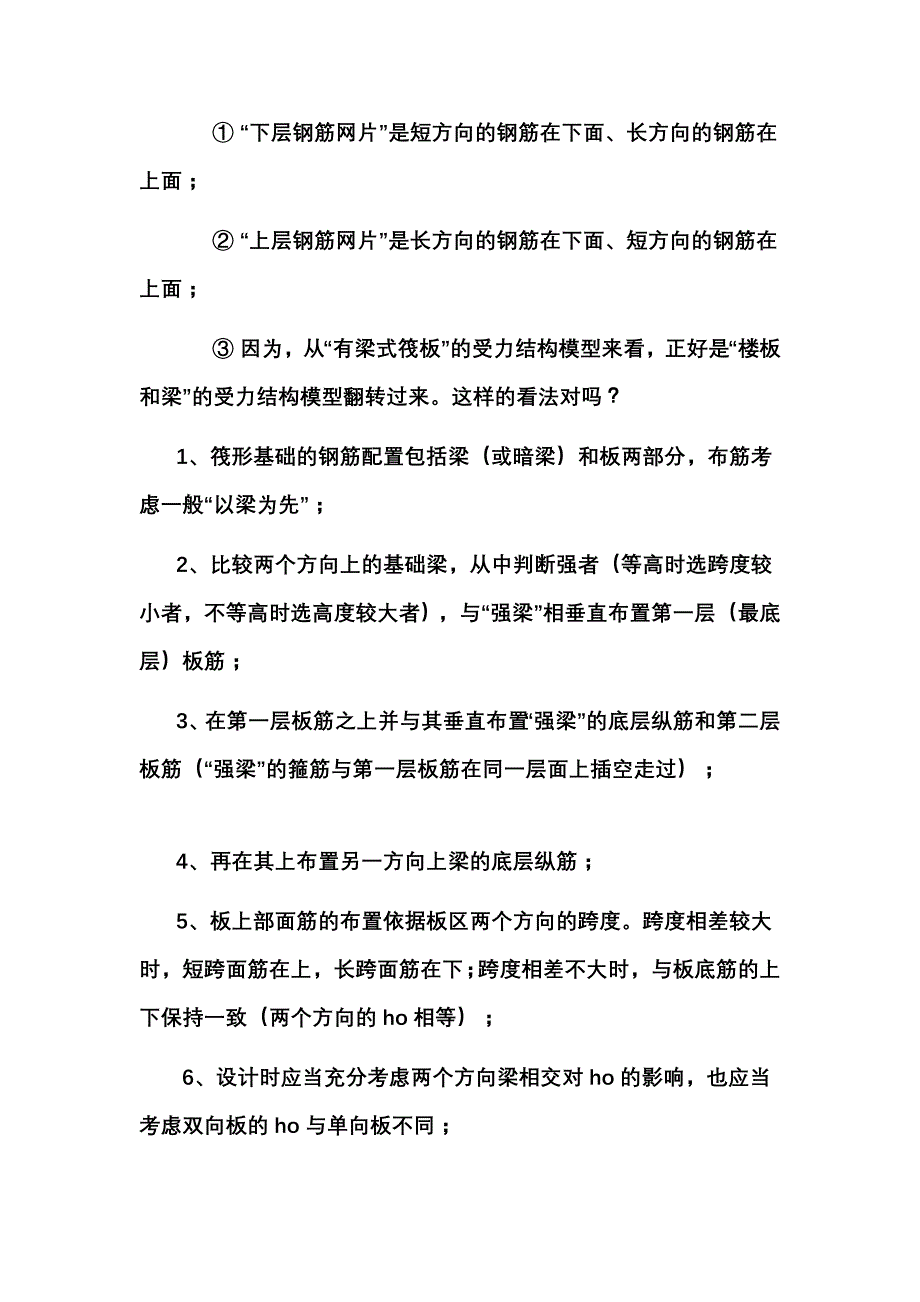 ① “下层钢筋网片”是短方向的钢筋在下面、长方向的钢筋在上面；

② “上层钢筋网片”是长方向的钢筋在下面、短方向的钢筋在上面；

③ 因为，从“有梁式筏板”的受力结构模型来看，正好是“楼板和梁”的受力结构模型翻转过来。这样的看法对吗？

1、筏形基础的钢筋配置包括梁（或暗梁）和板两部分，布筋考虑一般“以梁为先”；

2、比较两个方向上的基础梁，从中判断强者（等高时选跨度较小者，不等高时选高度较大者），与“强梁”相垂直布置第一层（最底层）板筋；

3、在第一层板筋之上并与其垂直布置“强梁”的底层纵筋和第二层板筋（“强梁”的箍筋与第一层板筋在同一层面上插空走过）；

4、再在其上布置另一方向上梁的底层纵筋；

5、板上部面筋的布置依据板区两个方向的跨度。跨度相差较大时，短跨面筋在上，长跨面筋在下；跨度相差不大时，与板底筋的上下保持一致（两个方向的 ho 相等）；

6、设计时应当充分考虑两个方向梁相交对 ho 的影响，也应当考虑双向板的 ho 与单向板不同；